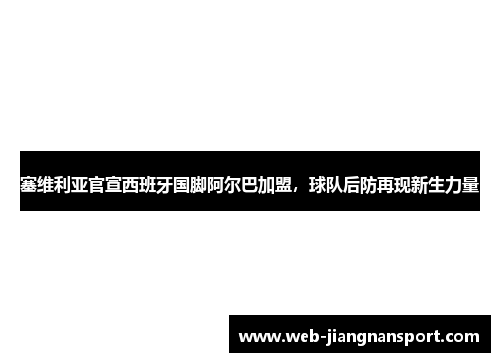 塞维利亚官宣西班牙国脚阿尔巴加盟，球队后防再现新生力量

www.web-jiangnansport.com